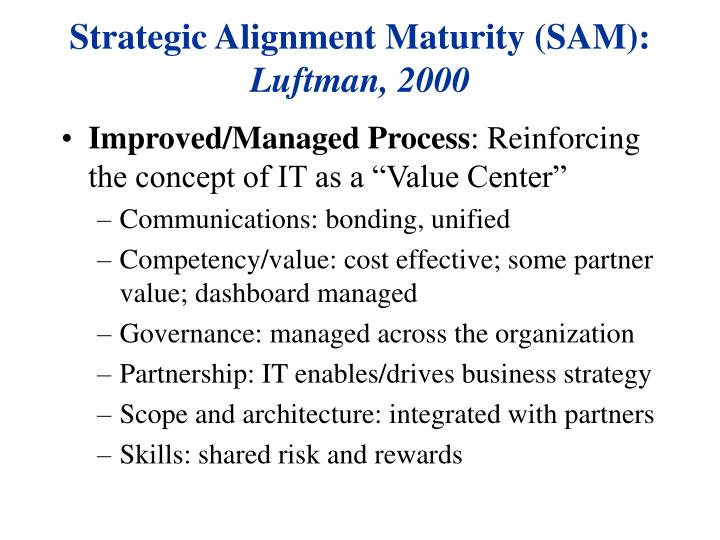 Strategic Alignment Maturity (SAM): Luftman, 2000

• Improved/Managed Process: Reinforcing the concept of IT as a “Value Center”
– Communications: bonding, unified
– Competency/value: cost effective; some partner value; dashboard managed
– Governance: managed across the organization
– Partnership: IT enables/drives business strategy
– Scope and architecture: integrated with partners
– Skills: shared risk and rewards